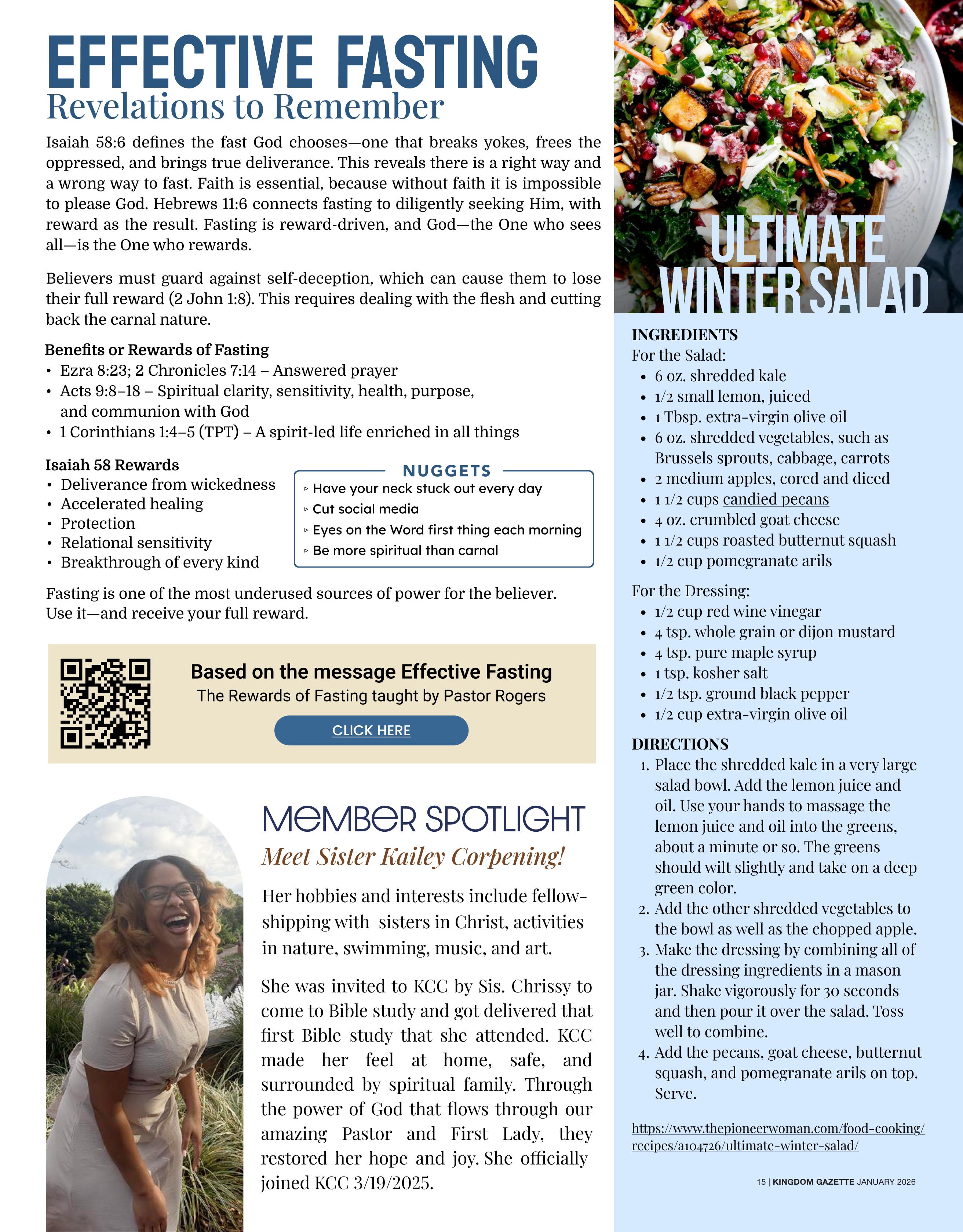 EFFECTIVE FASTING
Revelations to Remember

Isaiah 58:6 defines the fast God chooses—one that breaks yokes, frees the oppressed, and brings true deliverance. This reveals there is a right way and a wrong way to fast. Faith is essential, because without faith it is impossible to please God. Hebrews 11:6 connects fasting to diligently seeking Him, with reward as the result. Fasting is reward-driven, and God—the One who sees all—is the One who rewards.

Believers must guard against self-deception, which can cause them to lose their full reward (2 John 1:8). This requires dealing with the flesh and cutting back the carnal nature.

Benefits or Rewards of Fasting
• Ezra 8:23; 2 Chronicles 7:14 – Answered prayer
• Acts 9:8–18 – Spiritual clarity, sensitivity, health, purpose, and communion with God
• 1 Corinthians 1:4–5 (TPT) – A spirit-led life enriched in all things

Isaiah 58 Rewards
• Deliverance from wickedness
• Accelerated healing
• Protection
• Relational sensitivity
• Breakthrough of every kind

NUGGETS
▹ Have your neck stuck out every day
▹ Cut social media
▹ Eyes on the Word first thing each morning
▹ Be more spiritual than carnal

Fasting is one of the most underused sources of power for the believer. Use it—and receive your full reward.

Based on the message Effective Fasting
The Rewards of Fasting taught by Pastor Rogers
CLICK HERE

MEMBER SPOTLIGHT
Meet Sister Kailey Corpening!

Her hobbies and interests include fellowshipping with sisters in Christ, activities in nature, swimming, music, and art.

She was invited to KCC by Sis. Chrissy to come to Bible study and got delivered that first Bible study that she attended. KCC made her feel at home, safe, and surrounded by spiritual family. Through the power of God that flows through our amazing Pastor and First Lady, they restored her hope and joy. She officially joined KCC 3/19/2025.

ULTIMATE WINTER SALAD

INGREDIENTS
For the Salad:
• 6 oz. shredded kale
• 1/2 small lemon, juiced
• 1 Tbsp. extra-virgin olive oil
• 6 oz. shredded vegetables, such as Brussels sprouts, cabbage, carrots
• 2 medium apples, cored and diced
• 1 1/2 cups candied pecans
• 4 oz. crumbled goat cheese
• 1 1/2 cups roasted butternut squash
• 1/2 cup pomegranate arils

For the Dressing:
• 1/2 cup red wine vinegar
• 4 tsp. whole grain or dijon mustard
• 4 tsp. pure maple syrup
• 1 tsp. kosher salt
• 1/2 tsp. ground black pepper
• 1/2 cup extra-virgin olive oil

DIRECTIONS
1. Place the shredded kale in a very large salad bowl. Add the lemon juice and oil. Use your hands to massage the lemon juice and oil into the greens, about a minute or so. The greens should wilt slightly and take on a deep green color.
2. Add the other shredded vegetables to the bowl as well as the chopped apple.
3. Make the dressing by combining all of the dressing ingredients in a mason jar. Shake vigorously for 30 seconds and then pour it over the salad. Toss well to combine.
4. Add the pecans, goat cheese, butternut squash, and pomegranate arils on top. Serve.

https://www.thepioneerwoman.com/food-cooking/recipes/a104726/ultimate-winter-salad/

15 | KINGDOM GAZETTE JANUARY 2026